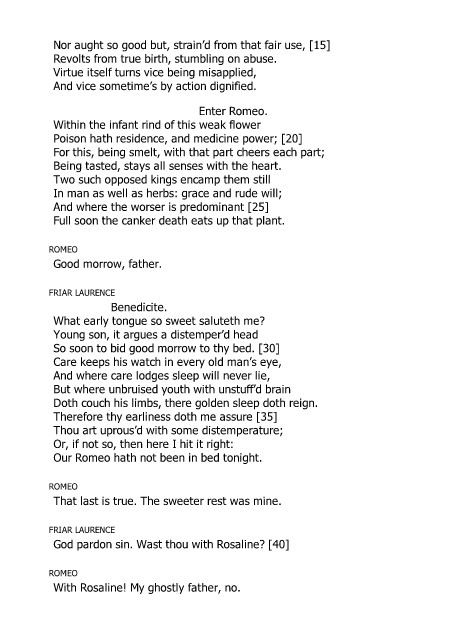 Nor aught so good but, strain'd from that fair use, [15]
Revolts from true birth, stumbling on abuse.
Virtue itself turns vice being misapplied,
And vice sometime's by action dignified.

Enter Romeo.

Within the infant rind of this weak flower
Poison hath residence, and medicine power; [20]
For this, being smelt, with that part cheers each part;
Being tasted, stays all senses with the heart.
Two such opposed kings encamp them still
In man as well as herbs: grace and rude will;
And where the worser is predominant [25]
Full soon the canker death eats up that plant.

ROMEO

Good morrow, father.

FRIAR LAURENCE

Benedicite.
What early tongue so sweet saluteth me?
Young son, it argues a distemper'd head
So soon to bid good morrow to thy bed. [30]
Care keeps his watch in every old man's eye,
And where care lodges sleep will never lie,
But where unbruised youth with unstuff'd brain
Doth couch his limbs, there golden sleep doth reign.
Therefore thy earliness doth me assure [35]
Thou art uprous'd with some distemperature;
Or, if not so, then here I hit it right:
Our Romeo hath not been in bed tonight.

ROMEO

That last is true. The sweeter rest was mine.

FRIAR LAURENCE

God pardon sin. Wast thou with Rosaline? [40]

ROMEO

With Rosaline! My ghostly father, no.